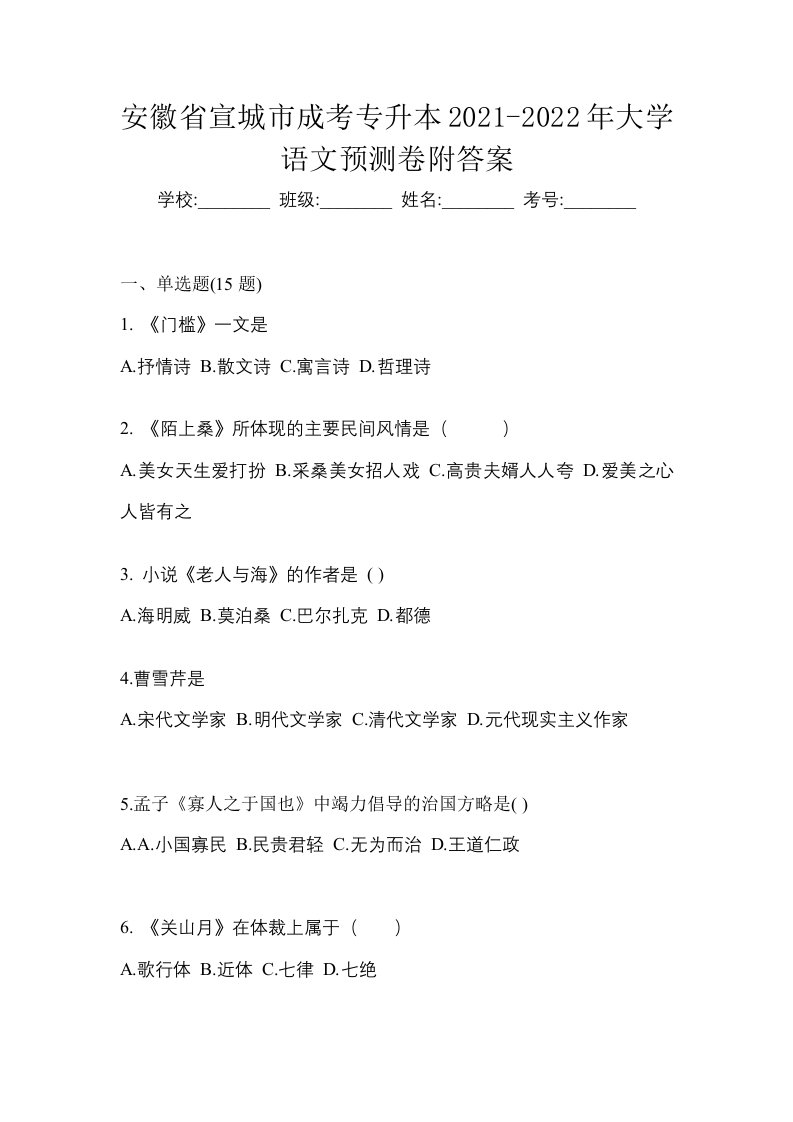 安徽省宣城市成考专升本2021-2022年大学语文预测卷附答案

学校:________ 班级:________ 姓名:________ 考号:________

一、单选题(15 题)

1. 《门槛》一文是

A.抒情诗 B.散文诗 C.寓言诗 D.哲理诗

2. 《陌上桑》所体现的主要民间风情是（　　）

A.美女天生爱打扮 B.采桑美女招人戏 C.高贵夫婿人人夸 D.爱美之心人皆有之

3. 小说《老人与海》的作者是 ( )

A.海明威 B.莫泊桑 C.巴尔扎克 D.都德

4.曹雪芹是

A.宋代文学家 B.明代文学家 C.清代文学家 D.元代现实主义作家

5.孟子《寡人之于国也》中竭力倡导的治国方略是( )

A.A.小国寡民 B.民贵君轻 C.无为而治 D.王道仁政

6. 《关山月》在体裁上属于（　）

A.歌行体 B.近体 C.七律 D.七绝